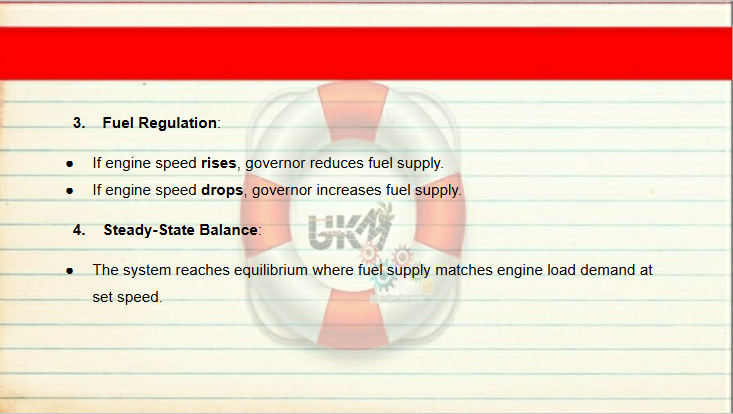 3. Fuel Regulation:

• If engine speed rises, governor reduces fuel supply.
• If engine speed drops, governor increases fuel supply.

4. Steady-State Balance:

• The system reaches equilibrium where fuel supply matches engine load demand at set speed.

UKM